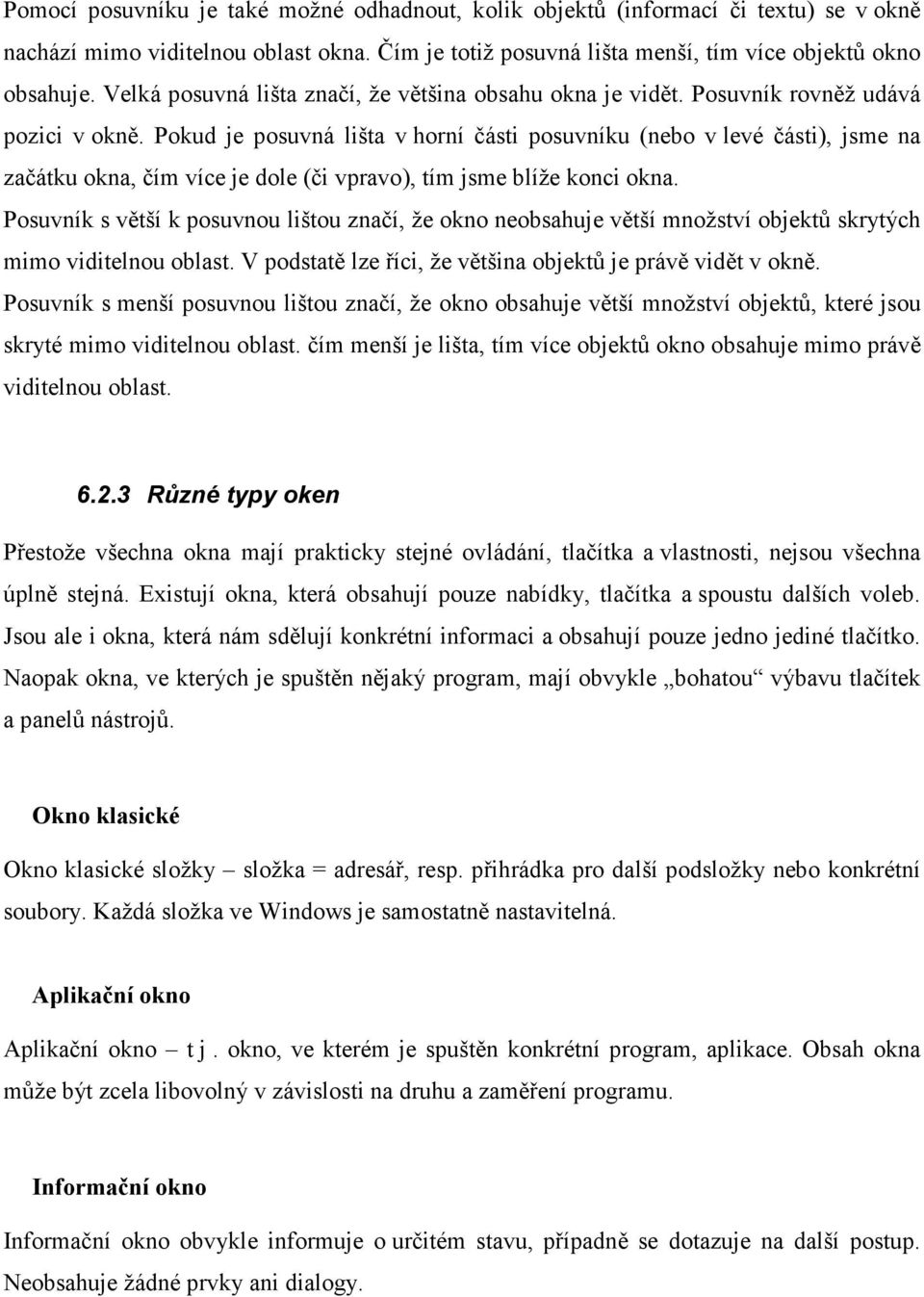 Pomocí posuvníku je také možné odhadnout, kolik objektů (informací či textu) se v okně nachází mimo viditelnou oblast okna. Čím je totiž posuvná lišta menší, tím více objektů okno obsahuje. Velká posuvná lišta značí, že většina obsahu okna je vidět. Posuvník rovněž udává pozici v okně. Pokud je posuvná lišta v horní části posuvníku (nebo v levé části), jsme na začátku okna, čím více je dole (či vpravo), tím jsme blíže konci okna.
Posuvník s větší k posuvnou lištou značí, že okno neobsahuje větší množství objektů skrytých mimo viditelnou oblast. V podstatě lze říci, že většina objektů je právě vidět v okně.
Posuvník s menší posuvnou lištou značí, že okno obsahuje větší množství objektů, které jsou skryté mimo viditelnou oblast. čím menší je lišta, tím více objektů okno obsahuje mimo právě viditelnou oblast.

6.2.3 Různé typy oken

Přestože všechna okna mají prakticky stejné ovládání, tlačítka a vlastnosti, nejsou všechna úplně stejná. Existují okna, která obsahují pouze nabídky, tlačítka a spoustu dalších voleb. Jsou ale i okna, která nám sdělují konkrétní informaci a obsahují pouze jedno jediné tlačítko. Naopak okna, ve kterých je spuštěn nějaký program, mají obvykle „bohatou“ výbavu tlačítek a panelů nástrojů.

Okno klasické

Okno klasické složky – složka = adresář, resp. přihrádka pro další podsložky nebo konkrétní soubory. Každá složka ve Windows je samostatně nastavitelná.

Aplikační okno

Aplikační okno – t j . okno, ve kterém je spuštěn konkrétní program, aplikace. Obsah okna může být zcela libovolný v závislosti na druhu a zaměření programu.

Informační okno

Informační okno obvykle informuje o určitém stavu, případně se dotazuje na další postup. Neobsahuje žádné prvky ani dialogy.